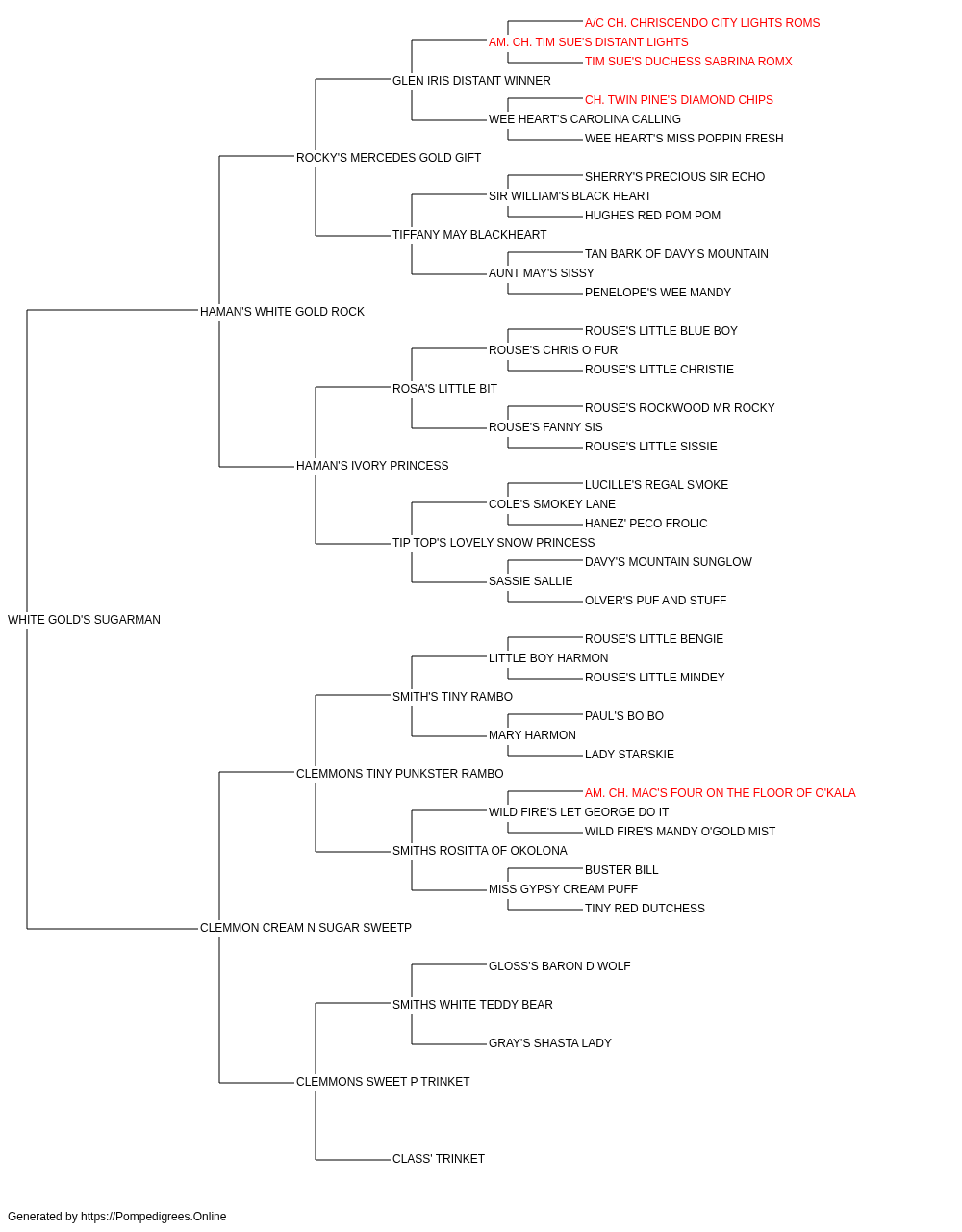 A/C CH. CHRISCENDO CITY LIGHTS ROMS
AM. CH. TIM SUE'S DISTANT LIGHTS
TIM SUE'S DUCHESS SABRINA ROMX
GLEN IRIS DISTANT WINNER
CH. TWIN PINE'S DIAMOND CHIPS
WEE HEART'S CAROLINA CALLING
WEE HEART'S MISS POPPIN FRESH
ROCKY'S MERCEDES GOLD GIFT
SHERRY'S PRECIOUS SIR ECHO
SIR WILLIAM'S BLACK HEART
HUGHES RED POM POM
TIFFANY MAY BLACKHEART
TAN BARK OF DAVY'S MOUNTAIN
AUNT MAY'S SISSY
PENELOPE'S WEE MANDY
HAMAN'S WHITE GOLD ROCK
ROUSE'S LITTLE BLUE BOY
ROUSE'S CHRIS O FUR
ROUSE'S LITTLE CHRISTIE
ROSA'S LITTLE BIT
ROUSE'S ROCKWOOD MR ROCKY
ROUSE'S FANNY SIS
ROUSE'S LITTLE SISSIE
HAMAN'S IVORY PRINCESS
LUCILLE'S REGAL SMOKE
COLE'S SMOKEY LANE
HANEZ' PECO FROLIC
TIP TOP'S LOVELY SNOW PRINCESS
DAVY'S MOUNTAIN SUNGLOW
SASSIE SALLIE
OLVER'S PUF AND STUFF
WHITE GOLD'S SUGARMAN
ROUSE'S LITTLE BENGIE
LITTLE BOY HARMON
ROUSE'S LITTLE MINDEY
SMITH'S TINY RAMBO
PAUL'S BO BO
MARY HARMON
LADY STARSKIE
CLEMMONS TINY PUNKSTER RAMBO
AM. CH. MAC'S FOUR ON THE FLOOR OF O'KALA
WILD FIRE'S LET GEORGE DO IT
WILD FIRE'S MANDY O'GOLD MIST
SMITHS ROSITTA OF OKOLONA
BUSTER BILL
MISS GYPSY CREAM PUFF
TINY RED DUTCHESS
CLEMMON CREAM N SUGAR SWEETP
GLOSS'S BARON D WOLF
SMITHS WHITE TEDDY BEAR
GRAY'S SHASTA LADY
CLEMMONS SWEET P TRINKET
CLASS' TRINKET

Generated by https://Pompedigrees.Online